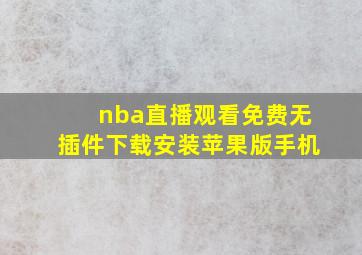 nba直播观看免费无插件下载安装苹果版手机